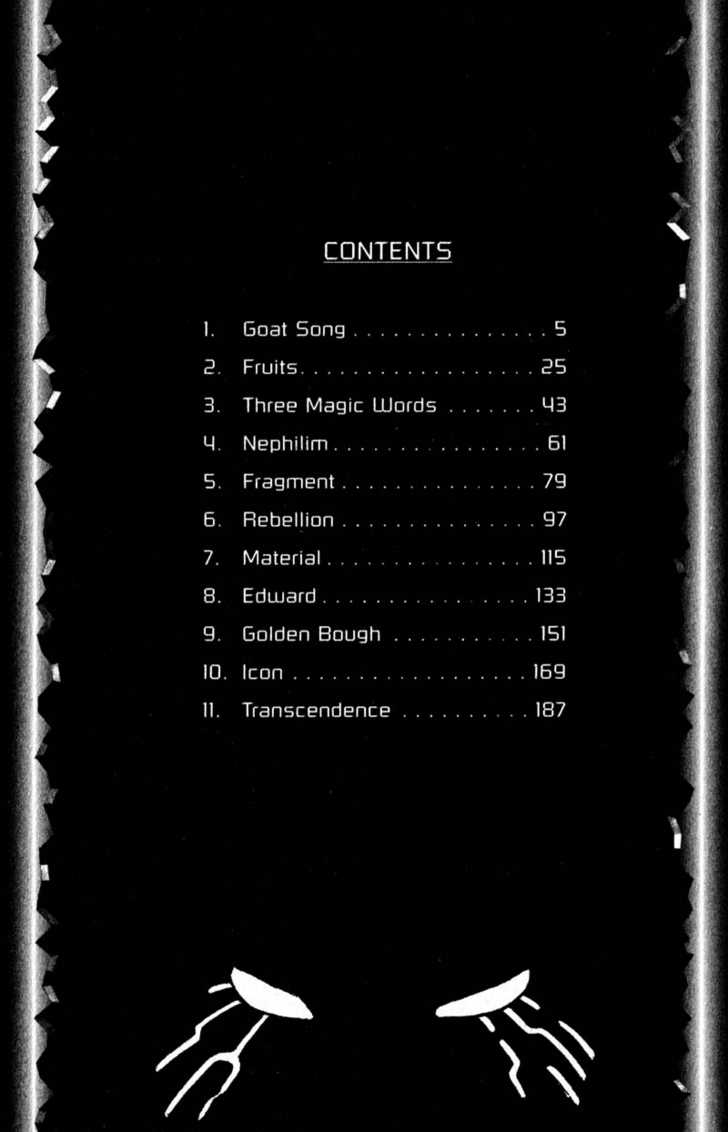 CONTENTS

1. Goat Song 5
2. Fruits 25
3. Three Magic Words 43
4. Nephilim 61
5. Fragment 79
6. Rebellion 97
7. Material 115
8. Edward 133
9. Golden Bough 151
10. Icon 169
11. Transcendence 187